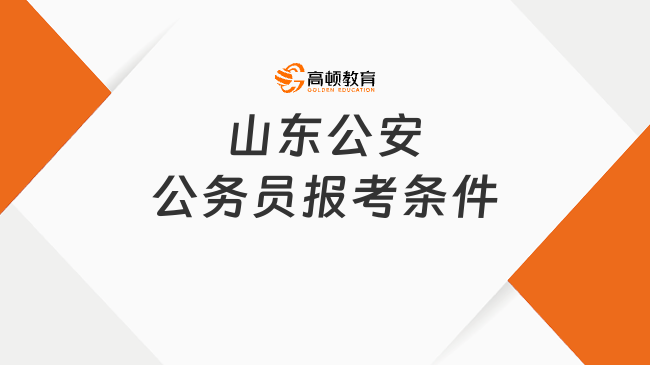 高顿教育
GOLDEN EDUCATION

山东公安
公务员报考条件